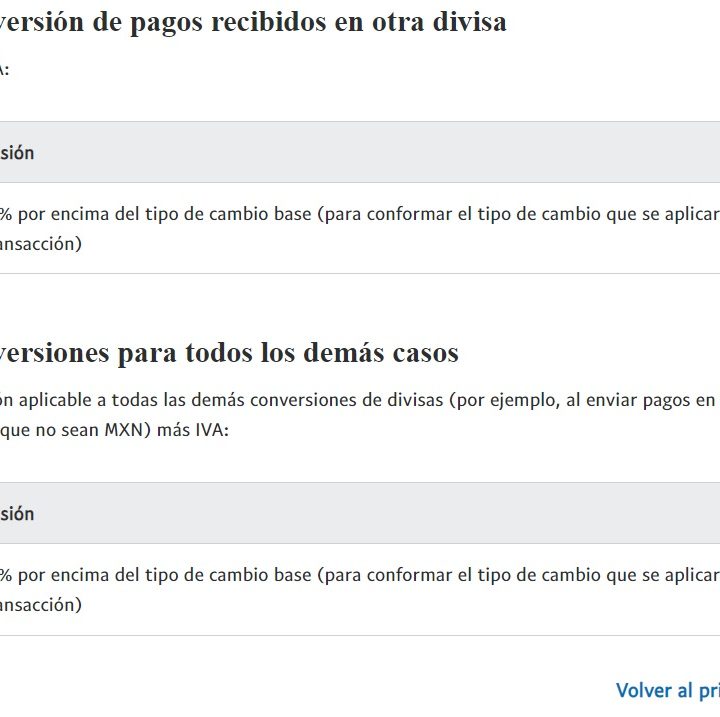 versión de pagos recibidos en otra divisa

A:

| sión |
|---|
| % por encima del tipo de cambio base (para conformar el tipo de cambio que se aplicar ansacción) |

versiones para todos los demás casos

ón aplicable a todas las demás conversiones de divisas (por ejemplo, al enviar pagos en que no sean MXN) más IVA:

| sión |
|---|
| % por encima del tipo de cambio base (para conformar el tipo de cambio que se aplicar ansacción) |

Volver al pri